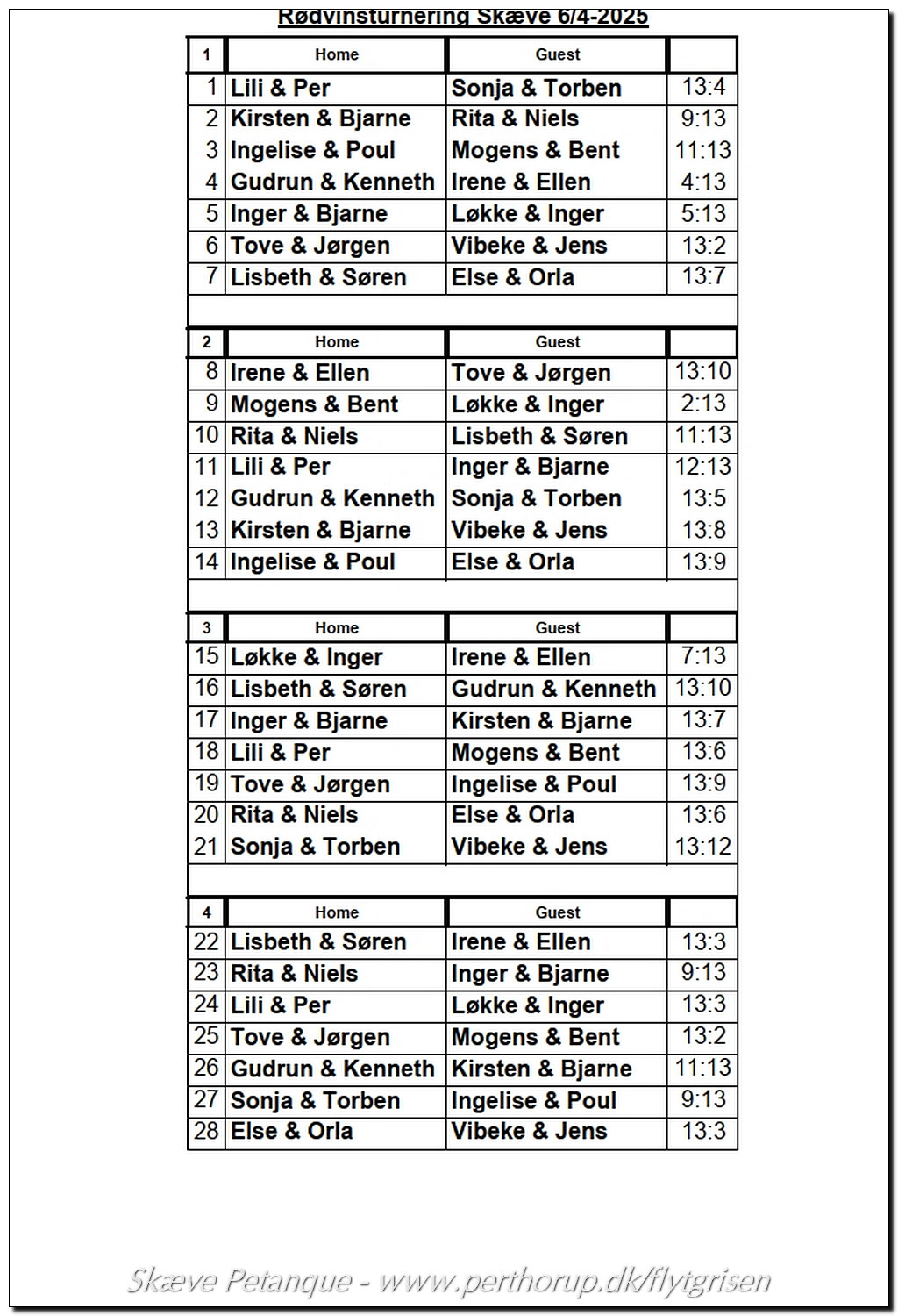 Rødvinsturnering Skæve 6/4-2025

| 1 | Home | Guest | |
|---|---|---|---|
| 1 | Lili & Per | Sonja & Torben | 13:4 |
| 2 | Kirsten & Bjarne | Rita & Niels | 9:13 |
| 3 | Ingelise & Poul | Mogens & Bent | 11:13 |
| 4 | Gudrun & Kenneth | Irene & Ellen | 4:13 |
| 5 | Inger & Bjarne | Løkke & Inger | 5:13 |
| 6 | Tove & Jørgen | Vibeke & Jens | 13:2 |
| 7 | Lisbeth & Søren | Else & Orla | 13:7 |

| 2 | Home | Guest | |
|---|---|---|---|
| 8 | Irene & Ellen | Tove & Jørgen | 13:10 |
| 9 | Mogens & Bent | Løkke & Inger | 2:13 |
| 10 | Rita & Niels | Lisbeth & Søren | 11:13 |
| 11 | Lili & Per | Inger & Bjarne | 12:13 |
| 12 | Gudrun & Kenneth | Sonja & Torben | 13:5 |
| 13 | Kirsten & Bjarne | Vibeke & Jens | 13:8 |
| 14 | Ingelise & Poul | Else & Orla | 13:9 |

| 3 | Home | Guest | |
|---|---|---|---|
| 15 | Løkke & Inger | Irene & Ellen | 7:13 |
| 16 | Lisbeth & Søren | Gudrun & Kenneth | 13:10 |
| 17 | Inger & Bjarne | Kirsten & Bjarne | 13:7 |
| 18 | Lili & Per | Mogens & Bent | 13:6 |
| 19 | Tove & Jørgen | Ingelise & Poul | 13:9 |
| 20 | Rita & Niels | Else & Orla | 13:6 |
| 21 | Sonja & Torben | Vibeke & Jens | 13:12 |

| 4 | Home | Guest | |
|---|---|---|---|
| 22 | Lisbeth & Søren | Irene & Ellen | 13:3 |
| 23 | Rita & Niels | Inger & Bjarne | 9:13 |
| 24 | Lili & Per | Løkke & Inger | 13:3 |
| 25 | Tove & Jørgen | Mogens & Bent | 13:2 |
| 26 | Gudrun & Kenneth | Kirsten & Bjarne | 11:13 |
| 27 | Sonja & Torben | Ingelise & Poul | 9:13 |
| 28 | Else & Orla | Vibeke & Jens | 13:3 |

Skæve Petanque - www.perthorup.dk/flytgrisen